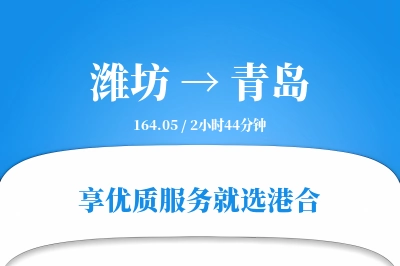 潍坊 → 青岛

164.05 / 2小时44分钟

享优质服务就选港合